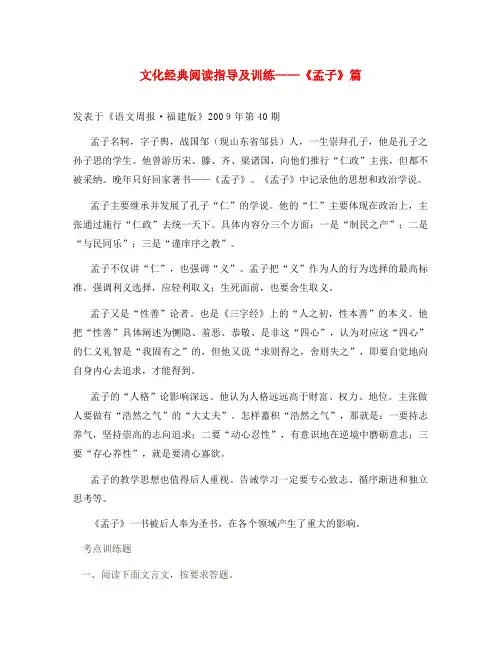 文化经典阅读指导及训练——《孟子》篇

发表于《语文周报·福建版》2009年第40期

孟子名轲，字子舆，战国邹（现山东省邹县）人，一生崇拜孔子，他是孔子之孙子思的学生。他曾游历宋、滕、齐、梁诸国，向他们推行“仁政”主张，但都不被采纳。晚年只好回家著书——《孟子》。《孟子》中记录他的思想和政治学说。

孟子主要继承并发展了孔子“仁”的学说。他的“仁”主要体现在政治上，主张通过施行“仁政”去统一天下。具体内容分三个方面：一是“制民之产”；二是“与民同乐”；三是“谨庠序之教”。

孟子不仅讲“仁”，也强调“义”。孟子把“义”作为人的行为选择的最高标准。强调利义选择，应轻利取义；生死面前，也要舍生取义。

孟子又是“性善”论者。也是《三字经》上的“人之初，性本善”的本义。他把“性善”具体阐述为恻隐、羞恶、恭敬、是非这“四心”，认为对应这“四心”的仁义礼智是“我固有之”的，但他又说“求则得之，舍则失之”，即要自觉地向自身内心去追求，才能得到。

孟子的“人格”论影响深远。他认为人格远远高于财富、权力、地位。主张做人要做有“浩然之气”的“大丈夫”。怎样蓄积“浩然之气”，那就是：一要持志养气，坚持崇高的志向追求；二要“动心忍性”，有意识地在逆境中磨砺意志；三要“存心养性”，就是要清心寡欲。

孟子的教学思想也值得后人重视。告诫学习一定要专心致志、循序渐进和独立思考等。

《孟子》一书被后人奉为圣书，在各个领域产生了重大的影响。

考点训练题

一、阅读下面文言文，按要求答题。